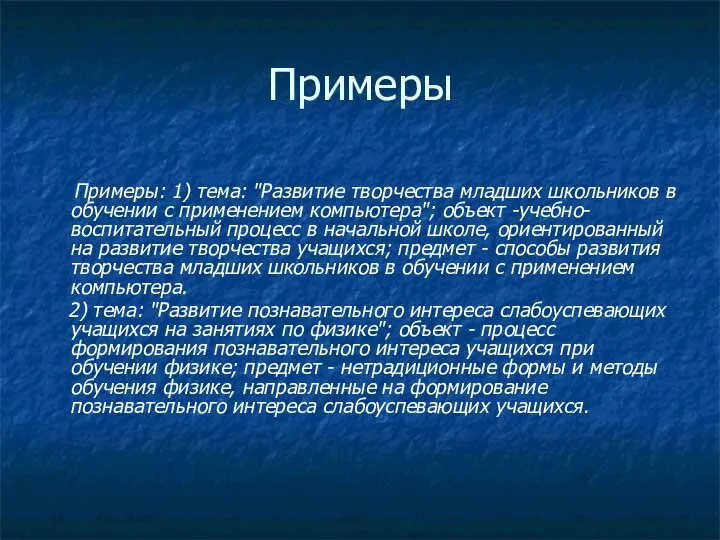 Примеры

Примеры: 1) тема: "Развитие творчества младших школьников в обучении с применением компьютера"; объект -учебно-воспитательный процесс в начальной школе, ориентированный на развитие творчества учащихся; предмет - способы развития творчества младших школьников в обучении с применением компьютера.

2) тема: "Развитие познавательного интереса слабоуспевающих учащихся на занятиях по физике"; объект - процесс формирования познавательного интереса учащихся при обучении физике; предмет - нетрадиционные формы и методы обучения физике, направленные на формирование познавательного интереса слабоуспевающих учащихся.